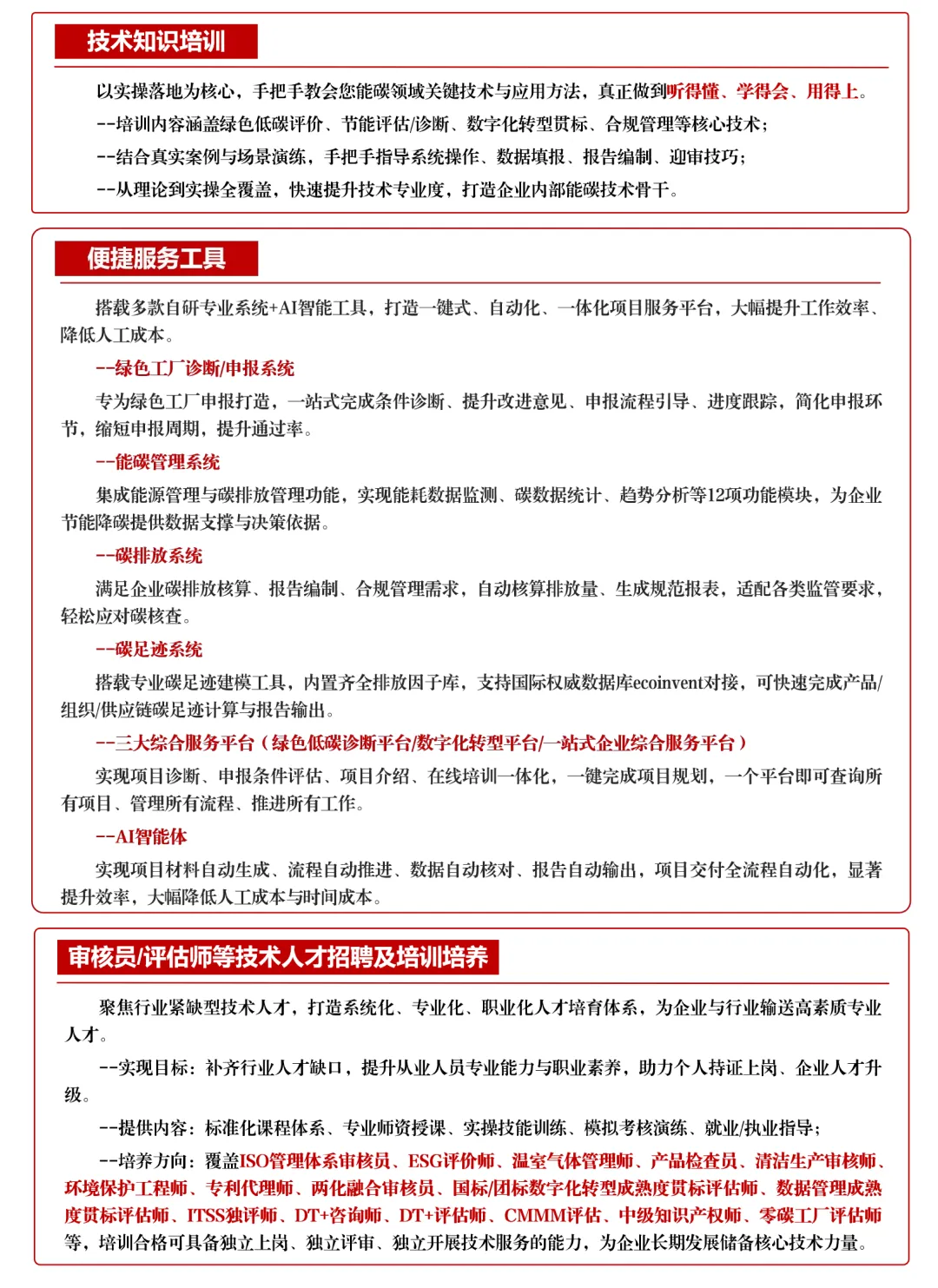 技术知识培训

以实操落地为核心，手把手教会您能碳领域关键技术与应用方法，真正做到听得懂、学得会、用得上。

--培训内容涵盖绿色低碳评价、节能评估/诊断、数字化转型贯标、合规管理等核心技术；

--结合真实案例与场景演练，手把手指导系统操作、数据填报、报告编制、迎审技巧；

--从理论到实操全覆盖，快速提升技术专业度，打造企业内部能碳技术骨干。

便捷服务工具

搭载多款自研专业系统+AI智能工具，打造一键式、自动化、一体化项目服务平台，大幅提升工作效率、降低人工成本。

--绿色工厂诊断/申报系统

专为绿色工厂申报打造，一站式完成条件诊断、提升改进意见、申报流程引导、进度跟踪，简化申报环节，缩短申报周期，提升通过率。

--能碳管理系统

集成能源管理与碳排放管理功能，实现能耗数据监测、碳数据统计、趋势分析等12项功能模块，为企业节能降碳提供数据支撑与决策依据。

--碳排放系统

满足企业碳排放核算、报告编制、合规管理需求，自动核算排放量、生成规范报表，适配各类监管要求，轻松应对碳核查。

--碳足迹系统

搭载专业碳足迹建模工具，内置齐全排放因子库，支持国际权威数据库ecoinvent对接，可快速完成产品/组织/供应链碳足迹计算与报告输出。

--三大综合服务平台（绿色低碳诊断平台/数字化转型平台/一站式企业综合服务平台）

实现项目诊断、申报条件评估、项目介绍、在线培训一体化，一键完成项目规划，一个平台即可查询所有项目、管理所有流程、推进所有工作。

--AI智能体

实现项目材料自动生成、流程自动推进、数据自动核对、报告自动输出，项目交付全流程自动化，显著提升效率，大幅降低人工成本与时间成本。

审核员/评估师等技术人才招聘及培训培养

聚焦行业紧缺型技术人才，打造系统化、专业化、职业化人才培育体系，为企业与行业输送高素质专业人才。

--实现目标：补齐行业人才缺口，提升从业人员专业能力与职业素养，助力个人持证上岗、企业人才升级。

--提供内容：标准化课程体系、专业师资授课、实操技能训练、模拟考核演练、就业/执业指导；

--培养方向：覆盖ISO管理体系审核员、ESG评价师、温室气体管理师、产品检查员、清洁生产审核师、环境保护工程师、专利代理师、两化融合审核员、国标/团标数字化转型成熟度贯标评估师、数据管理成熟度贯标评估师、ITSS独评师、DT+咨询师、DT+评估师、CMMM评估、中级知识产权师、零碳工厂评估师等，培训合格可具备独立上岗、独立评审、独立开展技术服务的能力，为企业长期发展储备核心技术力量。